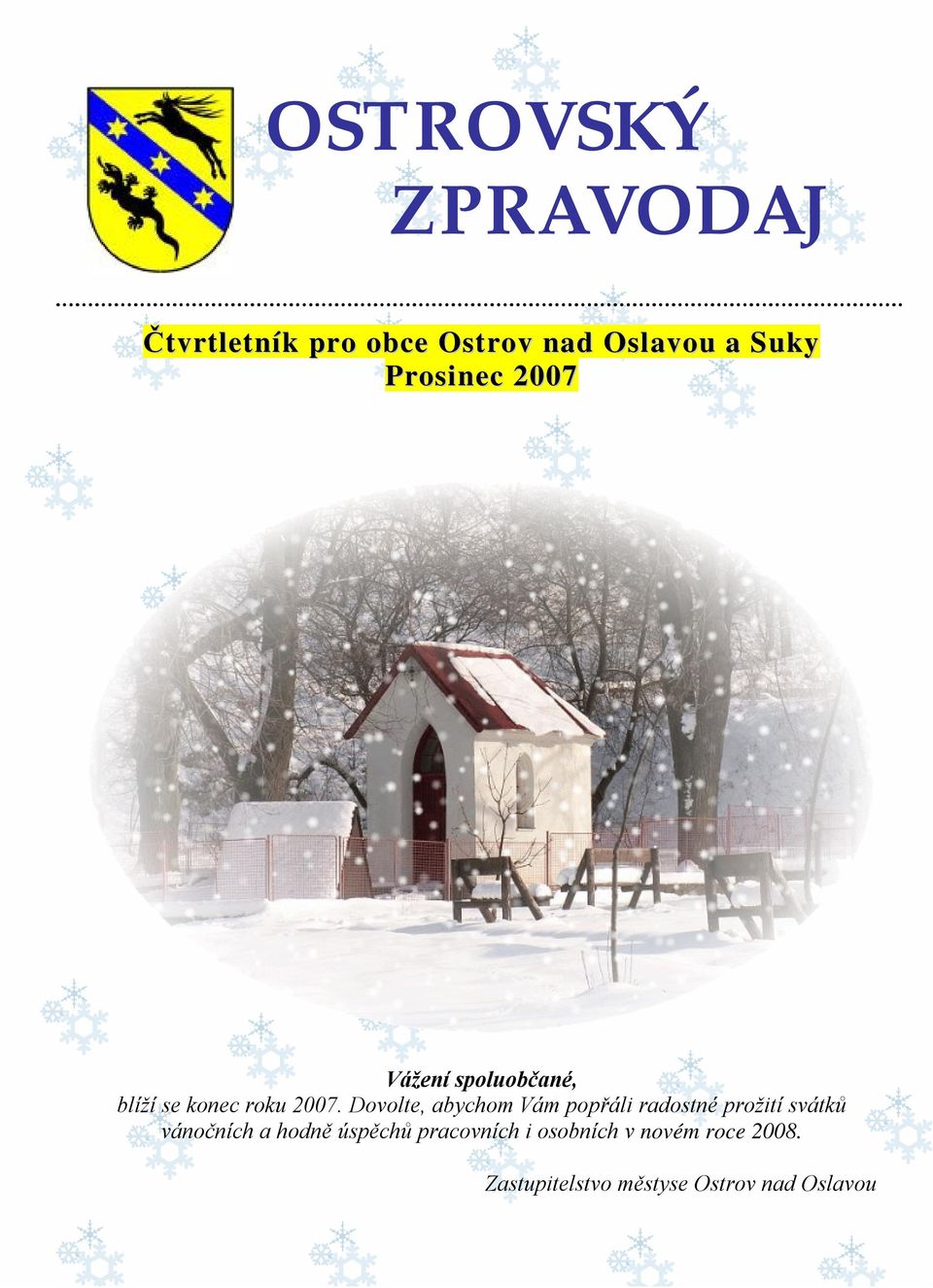 OSTROVSKÝ ZPRAVODAJ

Čtvrtletník pro obce Ostrov nad Oslavou a Suky
Prosinec 2007

Vážení spoluobčané,
blíží se konec roku 2007. Dovolte, abychom Vám popřáli radostné prožití svátků vánočních a hodně úspěchů pracovních i osobních v novém roce 2008.

Zastupitelstvo městyse Ostrov nad Oslavou